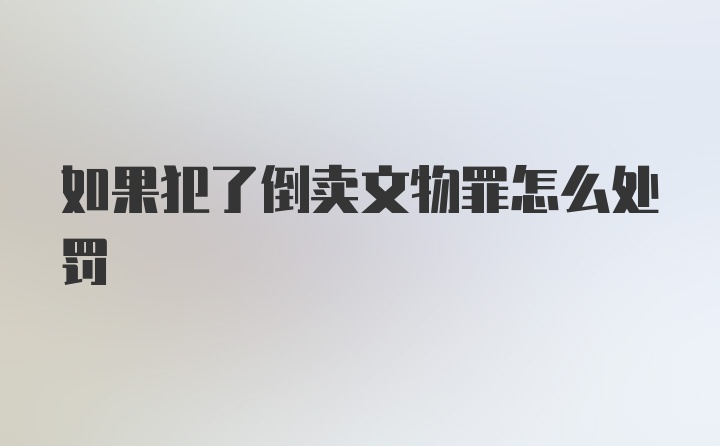 如果犯了倒卖文物罪怎么处罚